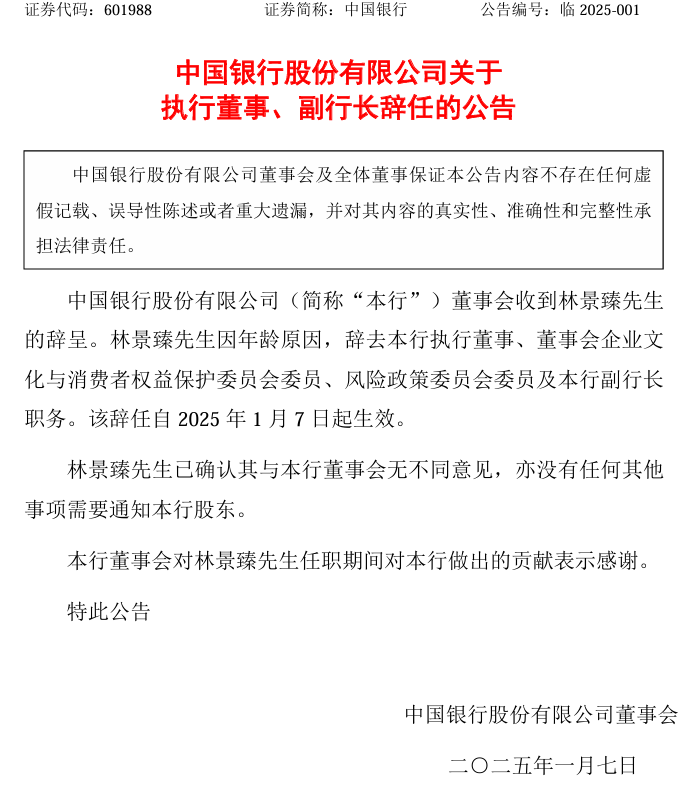 证券代码：601988　　证券简称：中国银行　　公告编号：临 2025-001

中国银行股份有限公司关于
执行董事、副行长辞任的公告

中国银行股份有限公司董事会及全体董事保证本公告内容不存在任何虚假记载、误导性陈述或者重大遗漏，并对其内容的真实性、准确性和完整性承担法律责任。

中国银行股份有限公司（简称“本行”）董事会收到林景臻先生的辞呈。林景臻先生因年龄原因，辞去本行执行董事、董事会企业文化与消费者权益保护委员会委员、风险政策委员会委员及本行副行长职务。该辞任自 2025 年 1 月 7 日起生效。

林景臻先生已确认其与本行董事会无不同意见，亦没有任何其他事项需要通知本行股东。

本行董事会对林景臻先生任职期间对本行做出的贡献表示感谢。

特此公告

中国银行股份有限公司董事会

二〇二五年一月七日